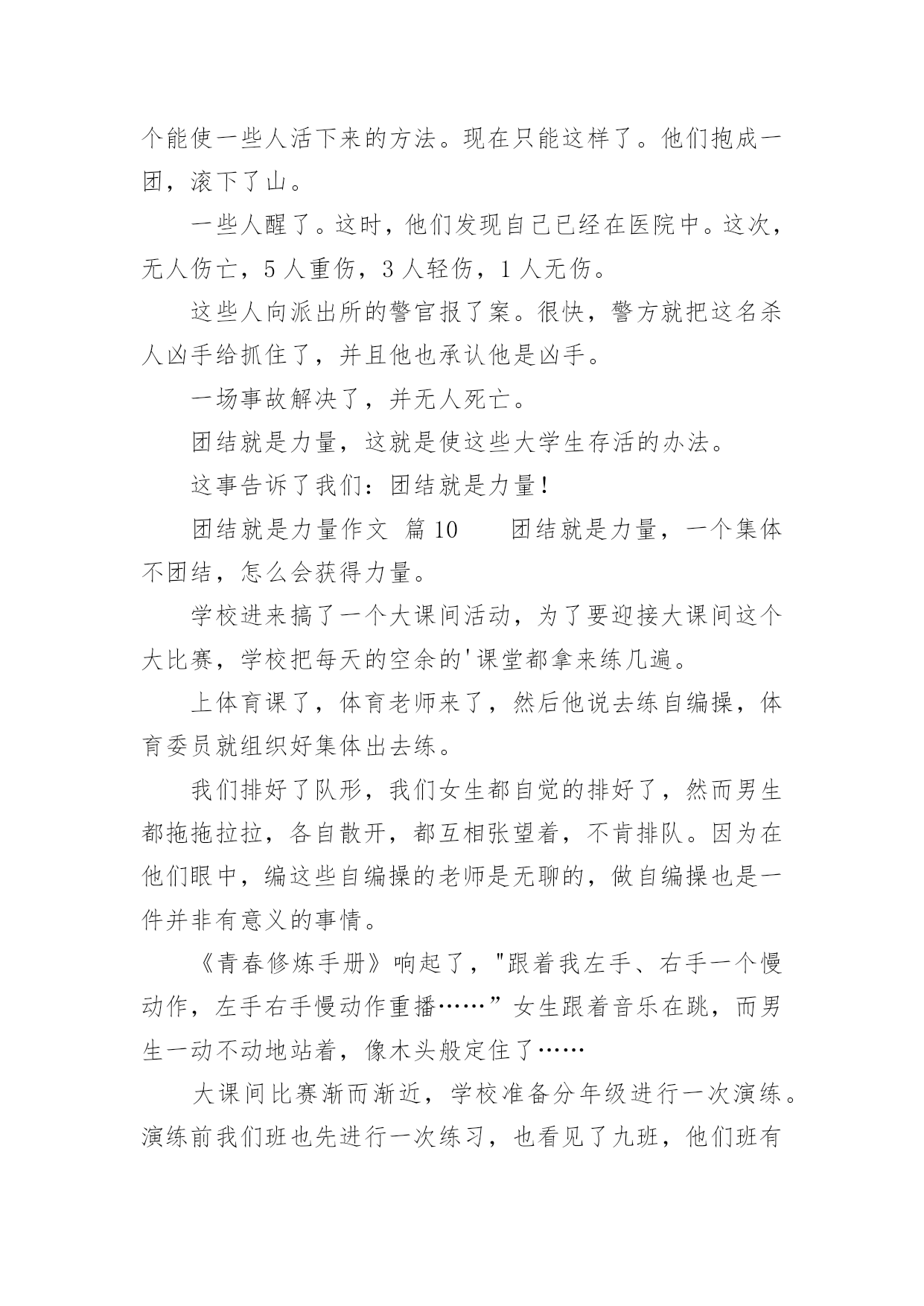 个能使一些人活下来的方法。现在只能这样了。他们抱成一团，滚下了山。

一些人醒了。这时，他们发现自己已经在医院中。这次，无人伤亡，5 人重伤，3 人轻伤，1 人无伤。

这些人向派出所的警官报了案。很快，警方就把这名杀人凶手给抓住了，并且他也承认他是凶手。

一场事故解决了，并无人死亡。

团结就是力量，这就是使这些大学生存活的办法。

这事告诉了我们：团结就是力量！

团结就是力量作文 篇 10　　团结就是力量，一个集体不团结，怎么会获得力量。

学校进来搞了一个大课间活动，为了要迎接大课间这个大比赛，学校把每天的空余的'课堂都拿来练几遍。

上体育课了，体育老师来了，然后他说去练自编操，体育委员就组织好集体出去练。

我们排好了队形，我们女生都自觉的排好了，然而男生都拖拖拉拉，各自散开，都互相张望着，不肯排队。因为在他们眼中，编这些自编操的老师是无聊的，做自编操也是一件并非有意义的事情。

《青春修炼手册》响起了，"跟着我左手、右手一个慢动作，左手右手慢动作重播……”女生跟着音乐在跳，而男生一动不动地站着，像木头般定住了……

大课间比赛渐而渐近，学校准备分年级进行一次演练。演练前我们班也先进行一次练习，也看见了九班，他们班有